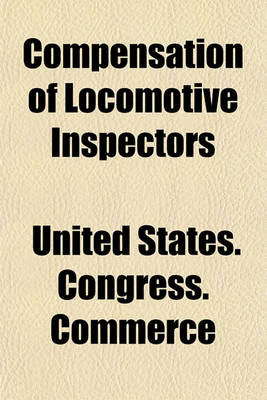 Compensation of Locomotive Inspectors

United States. Congress. Commerce